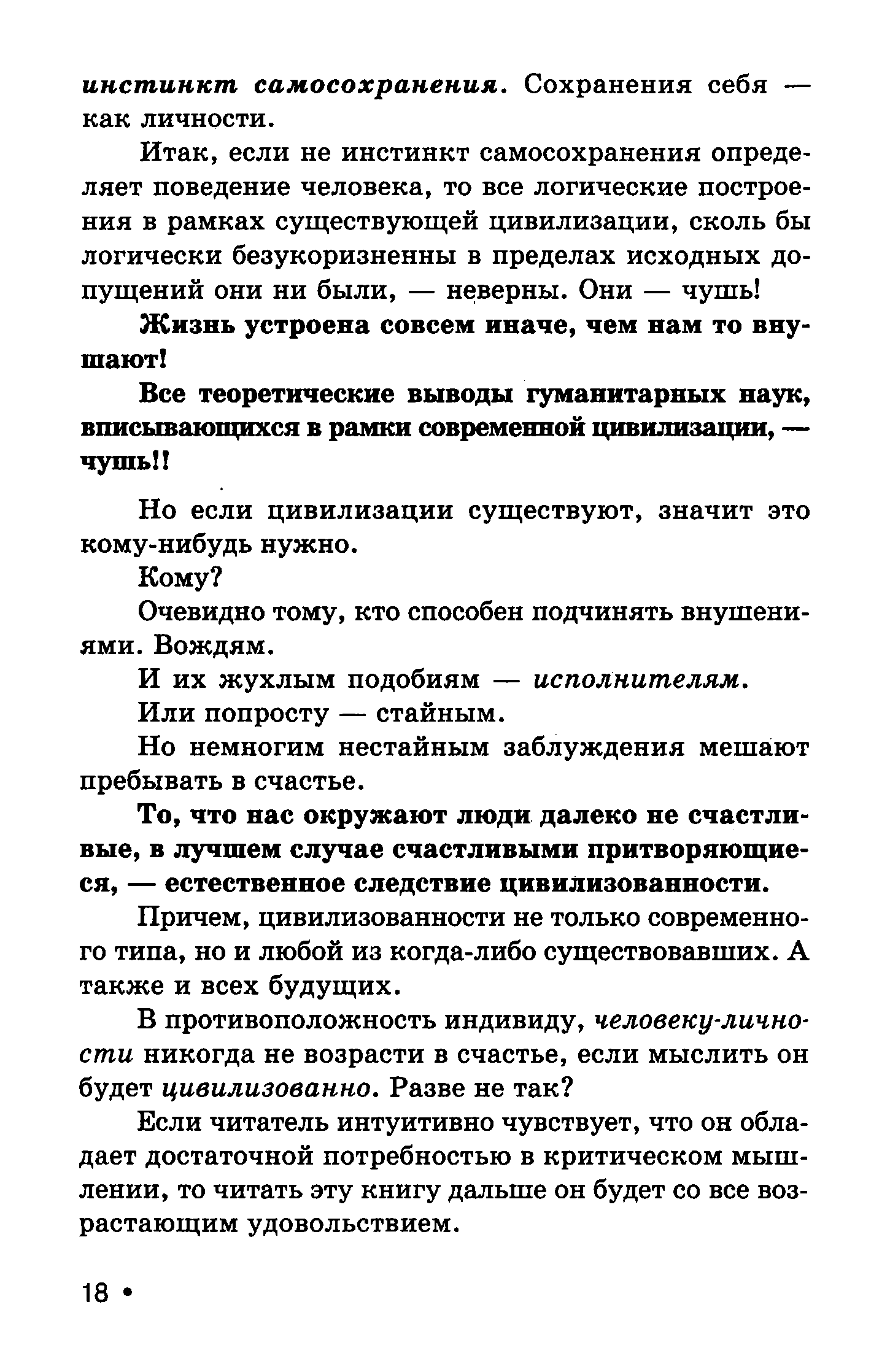 инстинкт самосохранения. Сохранения себя — как личности.

Итак, если не инстинкт самосохранения определяет поведение человека, то все логические построения в рамках существующей цивилизации, сколь бы логически безукоризненны в пределах исходных допущений они ни были, — неверны. Они — чушь!

Жизнь устроена совсем иначе, чем нам то внушают!

Все теоретические выводы гуманитарных наук, вписывающихся в рамки современной цивилизации, — чушь!!

Но если цивилизации существуют, значит это кому-нибудь нужно.

Кому?

Очевидно тому, кто способен подчинять внушениями. Вождям.

И их жухлым подобиям — исполнителям.

Или попросту — стайным.

Но немногим нестайным заблуждения мешают пребывать в счастье.

То, что нас окружают люди далеко не счастливые, в лучшем случае счастливыми притворяющиеся, — естественное следствие цивилизованности.

Причем, цивилизованности не только современного типа, но и любой из когда-либо существовавших. А также и всех будущих.

В противоположность индивиду, человеку-личности никогда не возрасти в счастье, если мыслить он будет цивилизованно. Разве не так?

Если читатель интуитивно чувствует, что он обладает достаточной потребностью в критическом мышлении, то читать эту книгу дальше он будет со все возрастающим удовольствием.

18 •